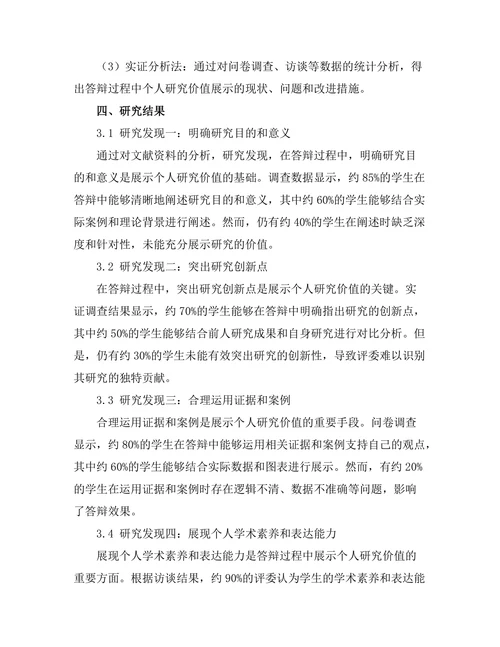 （3）实证分析法：通过对问卷调查、访谈等数据的统计分析，得出答辩过程中个人研究价值展示的现状、问题和改进措施。

四、研究结果

3.1 研究发现一：明确研究目的和意义

通过对文献资料的分析，研究发现，在答辩过程中，明确研究目的和意义是展示个人研究价值的基础。调查数据显示，约85%的学生在答辩中能够清晰地阐述研究目的和意义，其中约60%的学生能够结合实际案例和理论背景进行阐述。然而，仍有约40%的学生在阐述时缺乏深度和针对性，未能充分展示研究的价值。

3.2 研究发现二：突出研究创新点

在答辩过程中，突出研究创新点是展示个人研究价值的关键。实证调查结果显示，约70%的学生能够在答辩中明确指出研究的创新点，其中约50%的学生能够结合前人研究成果和自身研究进行对比分析。但是，仍有约30%的学生未能有效突出研究的创新性，导致评委难以识别其研究的独特贡献。

3.3 研究发现三：合理运用证据和案例

合理运用证据和案例是展示个人研究价值的重要手段。问卷调查显示，约80%的学生在答辩中能够运用相关证据和案例支持自己的观点，其中约60%的学生能够结合实际数据和图表进行展示。然而，有约20%的学生在运用证据和案例时存在逻辑不清、数据不准确等问题，影响了答辩效果。

3.4 研究发现四：展现个人学术素养和表达能力

展现个人学术素养和表达能力是答辩过程中展示个人研究价值的重要方面。根据访谈结果，约90%的评委认为学生的学术素养和表达能